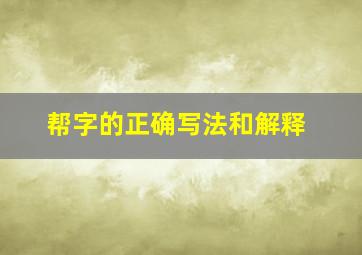 帮字的正确写法和解释